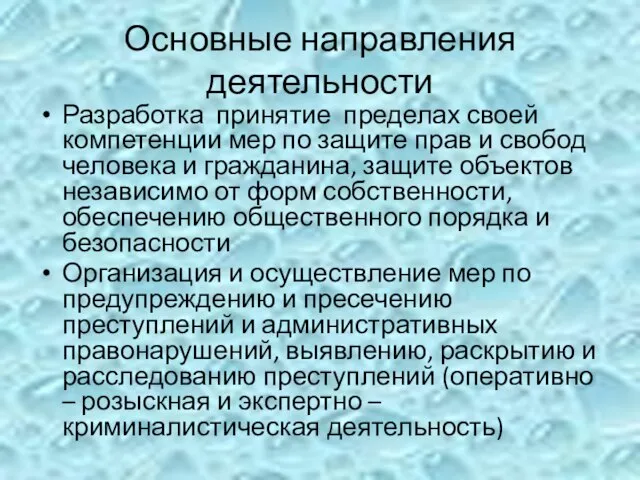 Основные направления деятельности

• Разработка принятие пределах своей компетенции мер по защите прав и свобод человека и гражданина, защите объектов независимо от форм собственности, обеспечению общественного порядка и безопасности
• Организация и осуществление мер по предупреждению и пресечению преступлений и административных правонарушений, выявлению, раскрытию и расследованию преступлений (оперативно – розыскная и экспертно – криминалистическая деятельность)